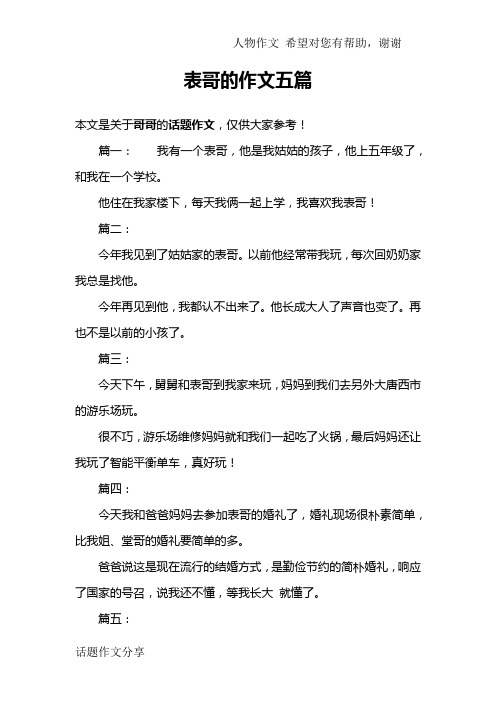 人物作文 希望对您有帮助，谢谢

表哥的作文五篇

本文是关于哥哥的话题作文，仅供大家参考！

篇一： 我有一个表哥，他是我姑姑的孩子，他上五年级了，和我在一个学校。

他住在我家楼下，每天我俩一起上学，我喜欢我表哥！

篇二：

今年我见到了姑姑家的表哥。以前他经常带我玩，每次回奶奶家我总是找他。

今年再见到他，我都认不出来了。他长成大人了声音也变了。再也不是以前的小孩了。

篇三：

今天下午，舅舅和表哥到我家来玩，妈妈到我们去另外大唐西市的游乐场玩。

很不巧，游乐场维修妈妈就和我们一起吃了火锅，最后妈妈还让我玩了智能平衡单车，真好玩！

篇四：

今天我和爸爸妈妈去参加表哥的婚礼了，婚礼现场很朴素简单，比我姐、堂哥的婚礼要简单的多。

爸爸说这是现在流行的结婚方式，是勤俭节约的简朴婚礼，响应了国家的号召，说我还不懂，等我长大 就懂了。

篇五：

话题作文分享